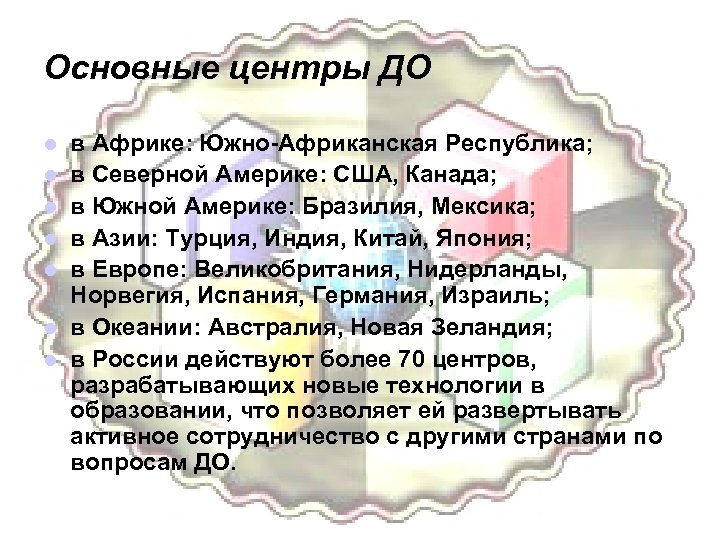 Основные центры ДО

- в Африке: Южно-Африканская Республика;
- в Северной Америке: США, Канада;
- в Южной Америке: Бразилия, Мексика;
- в Азии: Турция, Индия, Китай, Япония;
- в Европе: Великобритания, Нидерланды, Норвегия, Испания, Германия, Израиль;
- в Океании: Австралия, Новая Зеландия;
- в России действуют более 70 центров, разрабатывающих новые технологии в образовании, что позволяет ей развертывать активное сотрудничество с другими странами по вопросам ДО.